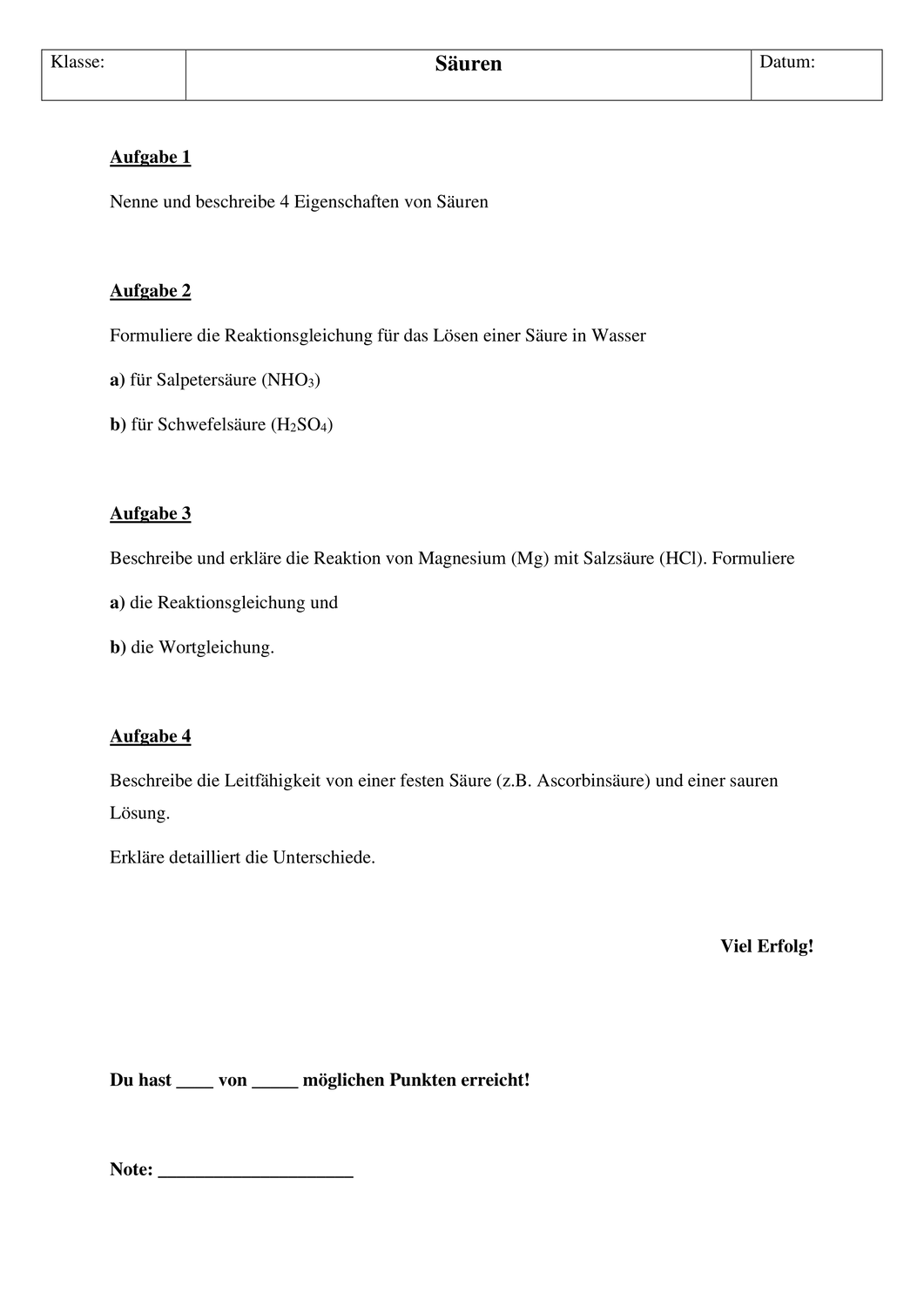 | Klasse: | Säuren | Datum: |
|---|---|---|

Aufgabe 1

Nenne und beschreibe 4 Eigenschaften von Säuren

Aufgabe 2

Formuliere die Reaktionsgleichung für das Lösen einer Säure in Wasser

a) für Salpetersäure ($NHO_3$)

b) für Schwefelsäure ($H_2SO_4$)

Aufgabe 3

Beschreibe und erkläre die Reaktion von Magnesium (Mg) mit Salzsäure (HCl). Formuliere

a) die Reaktionsgleichung und

b) die Wortgleichung.

Aufgabe 4

Beschreibe die Leitfähigkeit von einer festen Säure (z.B. Ascorbinsäure) und einer sauren Lösung.

Erkläre detailliert die Unterschiede.

Viel Erfolg!

Du hast ____ von _____ möglichen Punkten erreicht!

Note: ____________________